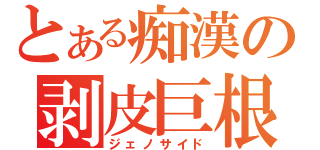 とある痴漢の
剥皮巨根
ジェノサイド